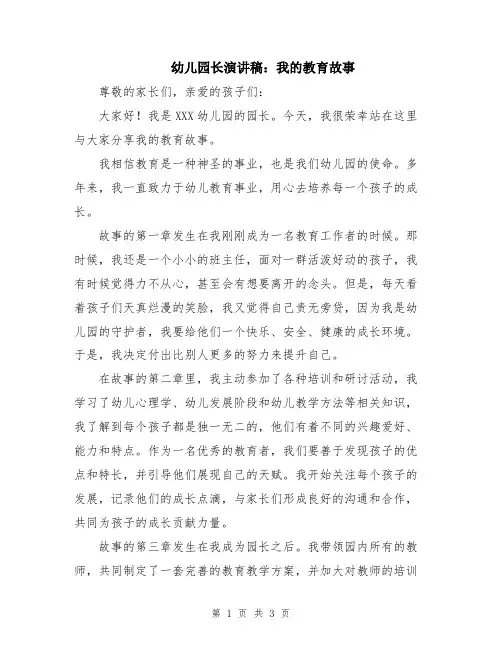 幼儿园长演讲稿：我的教育故事

尊敬的家长们，亲爱的孩子们：

大家好！我是XXX幼儿园的园长。今天，我很荣幸站在这里与大家分享我的教育故事。

我相信教育是一种神圣的事业，也是我们幼儿园的使命。多年来，我一直致力于幼儿教育事业，用心去培养每一个孩子的成长。

故事的第一章发生在我刚刚成为一名教育工作者的时候。那时候，我还是一个小小的班主任，面对一群活泼好动的孩子，我有时候觉得力不从心，甚至会有想要离开的念头。但是，每天看着孩子们天真烂漫的笑脸，我又觉得自己责无旁贷，因为我是幼儿园的守护者，我要给他们一个快乐、安全、健康的成长环境。于是，我决定付出比别人更多的努力来提升自己。

在故事的第二章里，我主动参加了各种培训和研讨活动，我学习了幼儿心理学、幼儿发展阶段和幼儿教学方法等相关知识，我了解到每个孩子都是独一无二的，他们有着不同的兴趣爱好、能力和特点。作为一名优秀的教育者，我们要善于发现孩子的优点和特长，并引导他们展现自己的天赋。我开始关注每个孩子的发展，记录他们的成长点滴，与家长们形成良好的沟通和合作，共同为孩子的成长贡献力量。

故事的第三章发生在我成为园长之后。我带领园内所有的教师，共同制定了一套完善的教育教学方案，并加大对教师的培训

第 1 页 共 3 页